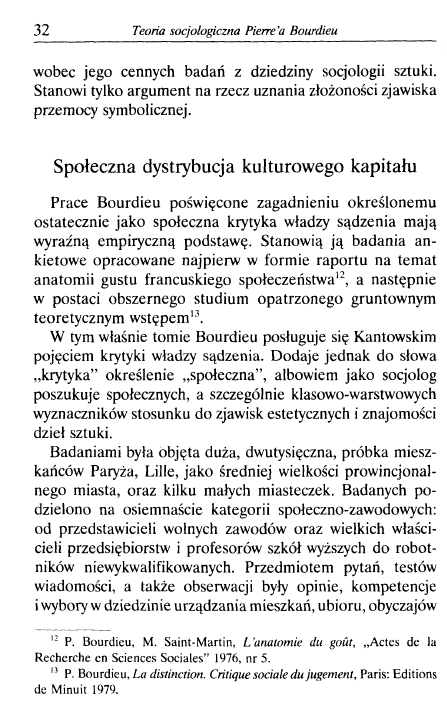 32 Teoria socjologiczna Pierre'a Bourdieu

wobec jego cennych badań z dziedziny socjologii sztuki. Stanowi tylko argument na rzecz uznania złożoności zjawiska przemocy symbolicznej.

Społeczna dystrybucja kulturowego kapitału

Prace Bourdieu poświęcone zagadnieniu określonemu ostatecznie jako społeczna krytyka władzy sądzenia mają wyraźną empiryczną podstawę. Stanowią ją badania ankietowe opracowane najpierw w formie raportu na temat anatomii gustu francuskiego społeczeństwa$^{12}$, a następnie w postaci obszernego studium opatrzonego gruntownym teoretycznym wstępem$^{13}$.

W tym właśnie tomie Bourdieu posługuje się Kantowskim pojęciem krytyki władzy sądzenia. Dodaje jednak do słowa „krytyka" określenie „społeczna", albowiem jako socjolog poszukuje społecznych, a szczególnie klasowo-warstwowych wyznaczników stosunku do zjawisk estetycznych i znajomości dzieł sztuki.

Badaniami była objęta duża, dwutysięczna, próbka mieszkańców Paryża, Lille, jako średniej wielkości prowincjonalnego miasta, oraz kilku małych miasteczek. Badanych podzielono na osiemnaście kategorii społeczno-zawodowych: od przedstawicieli wolnych zawodów oraz wielkich właścicieli przedsiębiorstw i profesorów szkół wyższych do robotników niewykwalifikowanych. Przedmiotem pytań, testów wiadomości, a także obserwacji były opinie, kompetencje i wybory w dziedzinie urządzania mieszkań, ubioru, obyczajów

$^{12}$ P. Bourdieu, M. Saint-Martin, L'anatomie du goût, „Actes de la Recherche en Sciences Sociales" 1976, nr 5.

$^{13}$ P. Bourdieu, La distinction. Critique sociale du jugement, Paris: Editions de Minuit 1979.